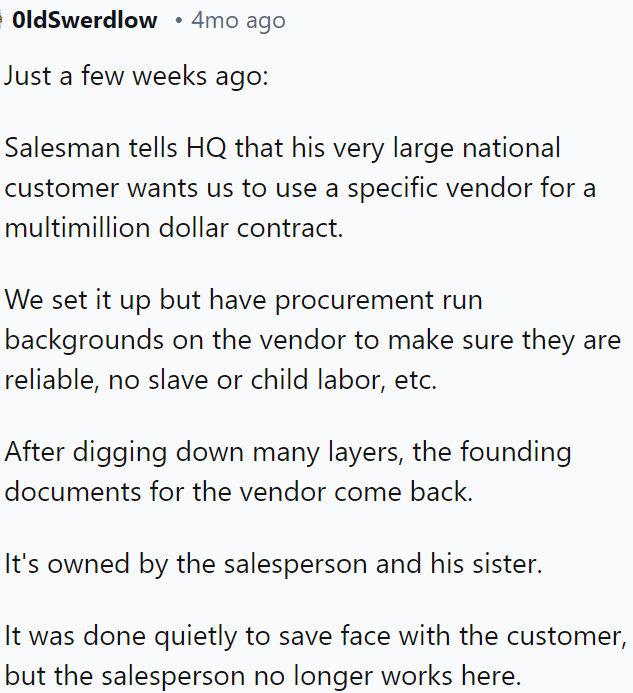 0ldSwerdlow • 4mo ago

Just a few weeks ago:

Salesman tells HQ that his very large national customer wants us to use a specific vendor for a multimillion dollar contract.

We set it up but have procurement run backgrounds on the vendor to make sure they are reliable, no slave or child labor, etc.

After digging down many layers, the founding documents for the vendor come back.

It's owned by the salesperson and his sister.

It was done quietly to save face with the customer, but the salesperson no longer works here.